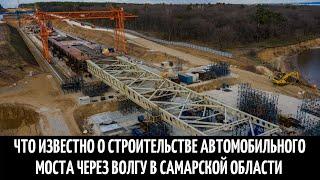 ЧТО ИЗВЕСТНО О СТРОИТЕЛЬСТВЕ АВТОМОБИЛЬНОГО МОСТА ЧЕРЕЗ ВОЛГУ В САМАРСКОЙ ОБЛАСТИ